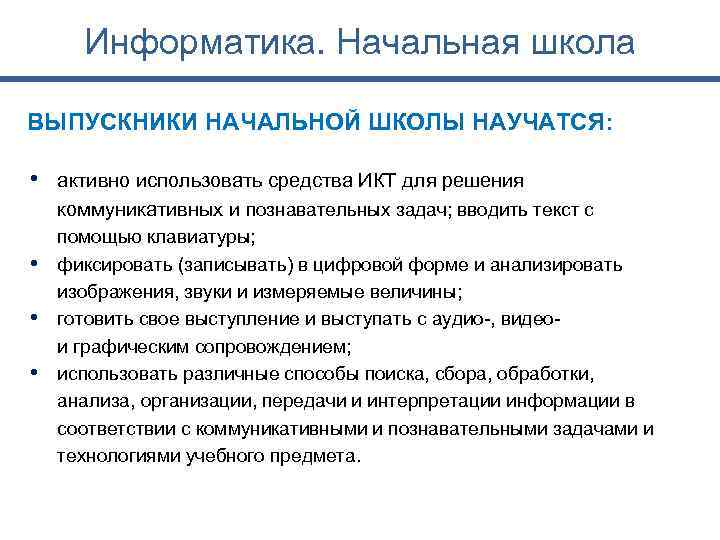 Информатика. Начальная школа

ВЫПУСКНИКИ НАЧАЛЬНОЙ ШКОЛЫ НАУЧАТСЯ:

• активно использовать средства ИКТ для решения коммуникативных и познавательных задач; вводить текст с помощью клавиатуры;
• фиксировать (записывать) в цифровой форме и анализировать изображения, звуки и измеряемые величины;
• готовить свое выступление и выступать с аудио-, видео- и графическим сопровождением;
• использовать различные способы поиска, сбора, обработки, анализа, организации, передачи и интерпретации информации в соответствии с коммуникативными и познавательными задачами и технологиями учебного предмета.